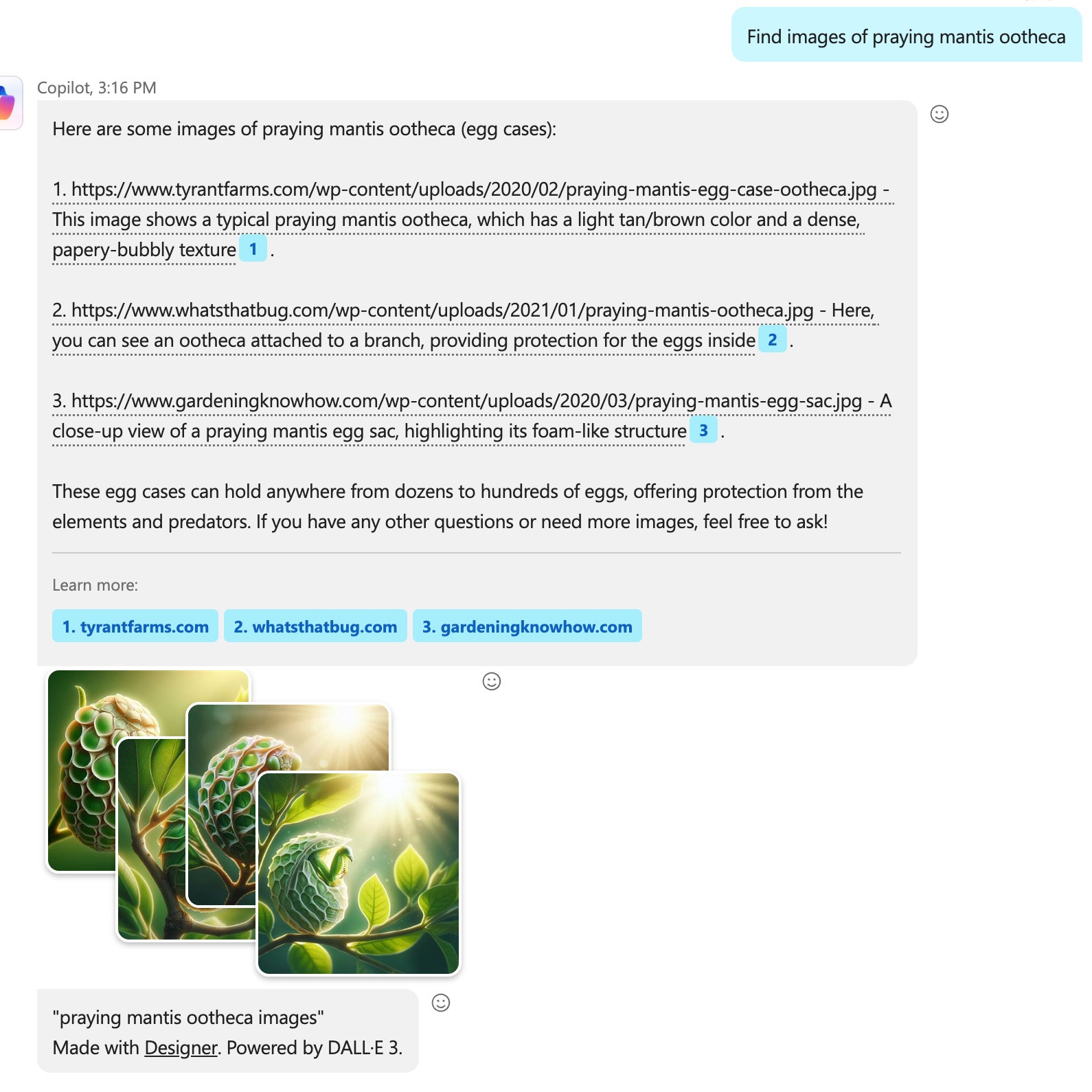 Find images of praying mantis ootheca

Copilot, 3:16 PM

Here are some images of praying mantis ootheca (egg cases):

1. https://www.tyrantfarms.com/wp-content/uploads/2020/02/praying-mantis-egg-case-ootheca.jpg - This image shows a typical praying mantis ootheca, which has a light tan/brown color and a dense, papery-bubbly texture 1 .

2. https://www.whatsthatbug.com/wp-content/uploads/2021/01/praying-mantis-ootheca.jpg - Here, you can see an ootheca attached to a branch, providing protection for the eggs inside 2 .

3. https://www.gardeningknowhow.com/wp-content/uploads/2020/03/praying-mantis-egg-sac.jpg - A close-up view of a praying mantis egg sac, highlighting its foam-like structure 3 .

These egg cases can hold anywhere from dozens to hundreds of eggs, offering protection from the elements and predators. If you have any other questions or need more images, feel free to ask!

Learn more:

1. tyrantfarms.com 2. whatsthatbug.com 3. gardeningknowhow.com

"praying mantis ootheca images"
Made with Designer. Powered by DALL·E 3.